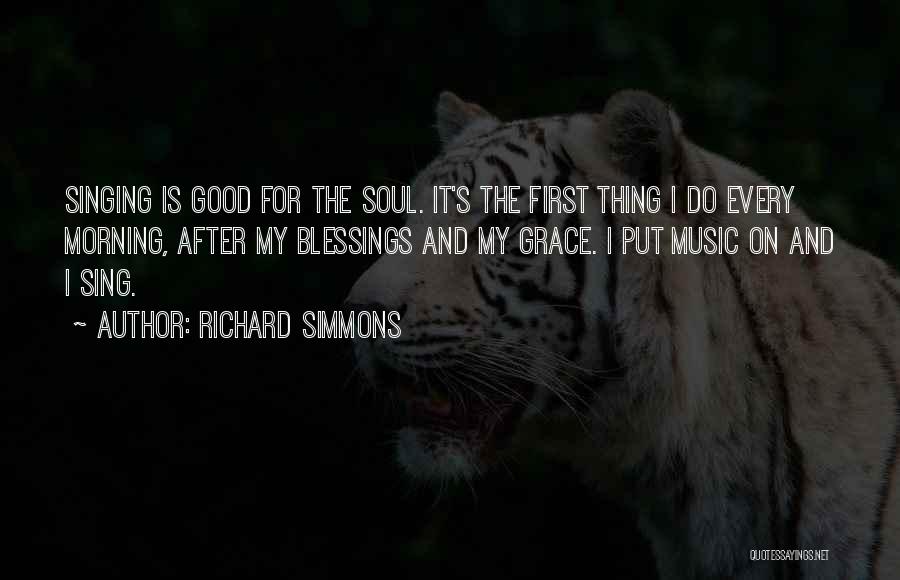 SINGING IS GOOD FOR THE SOUL. IT'S THE FIRST THING I DO EVERY MORNING, AFTER MY BLESSINGS AND MY GRACE. I PUT MUSIC ON AND I SING.

~ AUTHOR: RICHARD SIMMONS

QUOTESSAYINGS.NET